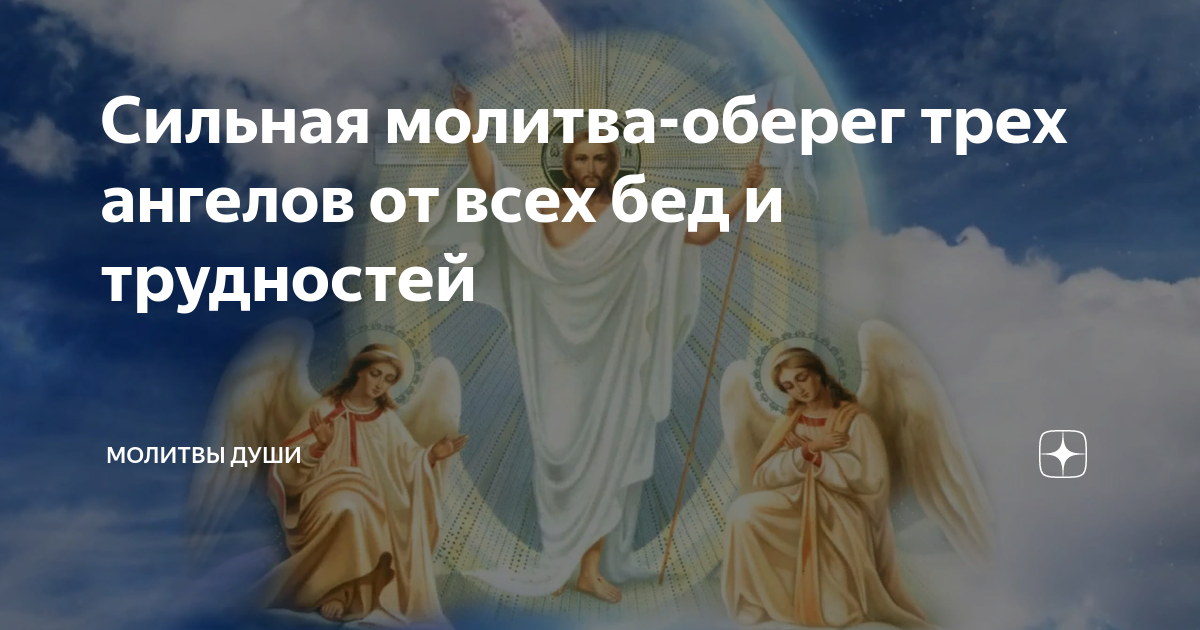 Сильная молитва-оберег трех ангелов от всех бед и трудностей

МОЛИТВЫ ДУШИ